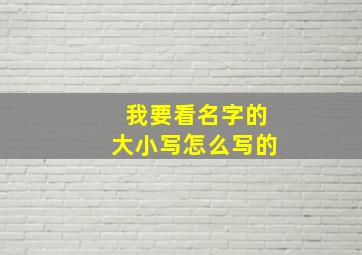 我要看名字的
大小写怎么写的